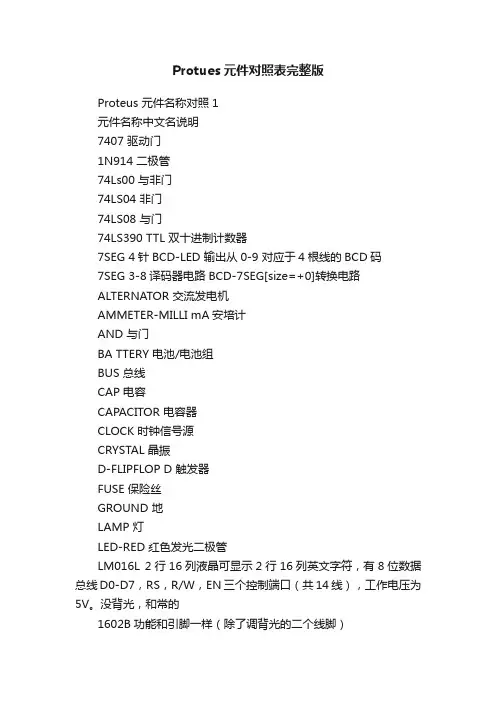 Protues元件对照表完整版

Proteus 元件名称对照 1

元件名称中文名说明

7407 驱动门

1N914 二极管

74Ls00 与非门

74LS04 非门

74LS08 与门

74LS390 TTL 双十进制计数器

7SEG 4 针 BCD-LED 输出从 0-9 对应于 4 根线的 BCD 码

7SEG 3-8 译码器电路 BCD-7SEG[size=+0]转换电路

ALTERNATOR 交流发电机

AMMETER-MILLI mA 安培计

AND 与门

BA TTERY 电池/电池组

BUS 总线

CAP 电容

CAPACITOR 电容器

CLOCK 时钟信号源

CRYSTAL 晶振

D-FLIPFLOP D 触发器

FUSE 保险丝

GROUND 地

LAMP 灯

LED-RED 红色发光二极管

LM016L 2 行 16 列液晶可显示 2 行 16 列英文字符，有 8 位数据总线 D0-D7，RS，R/W，EN 三个控制端口（共 14 线），工作电压为 5V。没背光，和常的

1602B 功能和引脚一样（除了调背光的二个线脚）